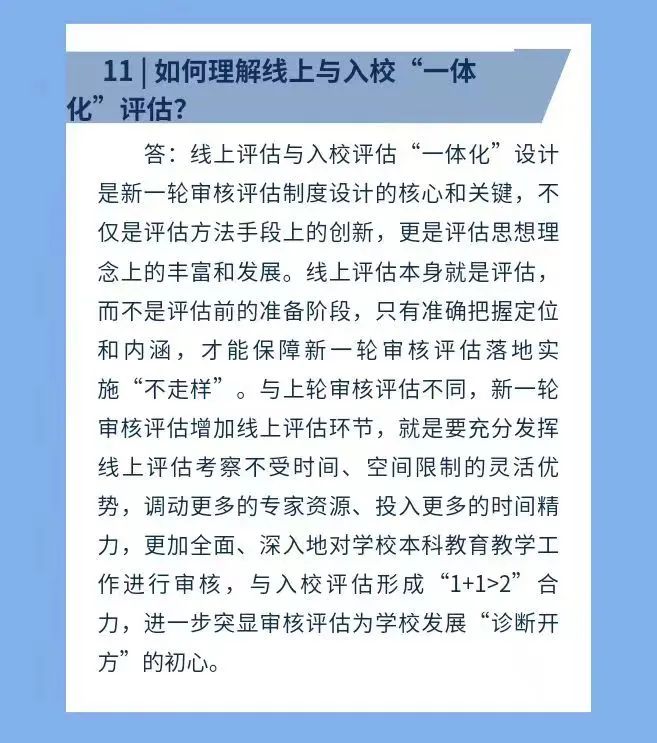 11 | 如何理解线上与入校“一体化”评估?

答：线上评估与入校评估“一体化”设计是新一轮审核评估制度设计的核心和关键，不仅是评估方法手段上的创新，更是评估思想理念上的丰富和发展。线上评估本身就是评估，而不是评估前的准备阶段，只有准确把握定位和内涵，才能保障新一轮审核评估落地实施“不走样”。与上轮审核评估不同，新一轮审核评估增加线上评估环节，就是要充分发挥线上评估考察不受时间、空间限制的灵活优势，调动更多的专家资源、投入更多的时间精力，更加全面、深入地对学校本科教育教学工作进行审核，与入校评估形成“1+1>2”合力，进一步突显审核评估为学校发展“诊断开方”的初心。